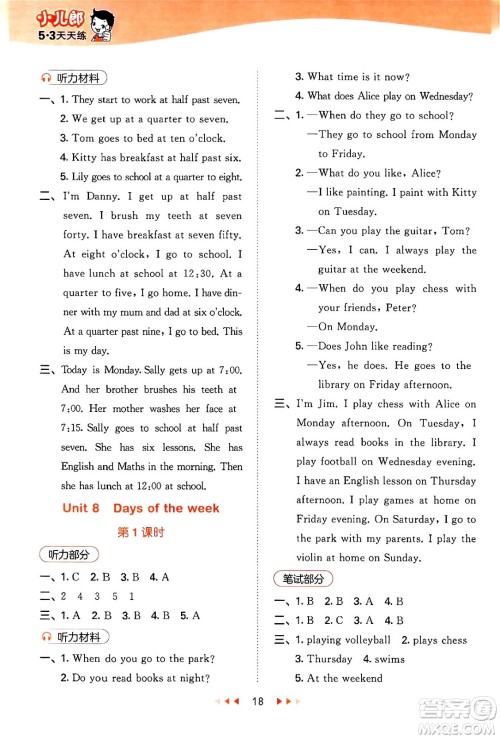 小儿郎
5·3天天练

听力材料

一、1. They start to work at half past seven.
2. We get up at a quarter to seven.
3. Tom goes to bed at ten o'clock.
4. Kitty has breakfast at half past six.
5. Lily goes to school at a quarter to eight.

二、I'm Danny. I get up at half past seven. I brush my teeth at seven forty. I have breakfast at seven fifty. At eight o'clock, I go to school. I have lunch at school at 12:30. At a quarter to five, I go home. I have dinner with my mum and dad at six o'clock. At a quarter past nine, I go to bed. This is my day.

三、Today is Monday. Sally gets up at 7:00. And her brother brushes his teeth at 7:00. Her mother washes her face at 7:15. Sally goes to school at half past seven. She has six lessons. She has English and Maths in the morning. Then she has lunch at 12:00 at school.

Unit 8 Days of the week

第1课时

听力部分

一、1. C 2. B 3. B 4. A
二、2 4 3 5 1
三、1. A 2. B 3. B 4. B 5. A

听力材料

一、1. When do you go to the park?
2. Do you read books at night?
3. What time is it now?
4. What does Alice play on Wednesday?

二、1. —When do they go to school?
—They go to school from Monday to Friday.
2. —What do you like, Alice?
—I like painting. I paint with Kitty on Tuesday.
3. —Can you play the guitar, Tom?
—Yes, I can. I always play the guitar at the weekend.
4. —When do you play chess with your friends, Peter?
—On Monday.
5. —Does John like reading?
—Yes, he does. He goes to the library on Friday afternoon.

三、I'm Jim. I play chess with Alice on Monday afternoon. On Tuesday, I always read books in the library. I play football on Wednesday evening. I have an English lesson on Thursday afternoon. I play games at home on Friday evening. On Saturday, I go to the park with my parents. I play the violin at home on Sunday.

笔试部分

一、1. B 2. B 3. A 4. B
二、1. B 2. C 3. A 4. B
三、1. playing volleyball 2. plays chess
3. Thursday 4. swims
5. At the weekend

18

答案圈
MXQE.COM